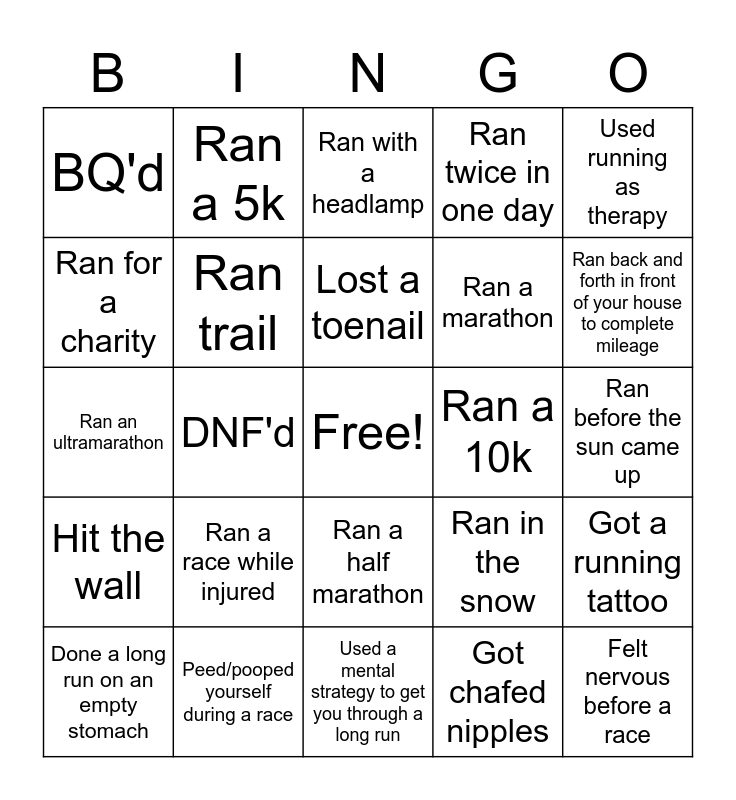 | B | I | N | G | O |
|---|---|---|---|---|
| BQ'd | Ran a 5k | Ran with a headlamp | Ran twice in one day | Used running as therapy |
| Ran for a charity | Ran trail | Lost a toenail | Ran a marathon | Ran back and forth in front of your house to complete mileage |
| Ran an ultramarathon | DNF'd | Free! | Ran a 10k | Ran before the sun came up |
| Hit the wall | Ran a race while injured | Ran a half marathon | Ran in the snow | Got a running tattoo |
| Done a long run on an empty stomach | Peed/pooped yourself during a race | Used a mental strategy to get you through a long run | Got chafed nipples | Felt nervous before a race |